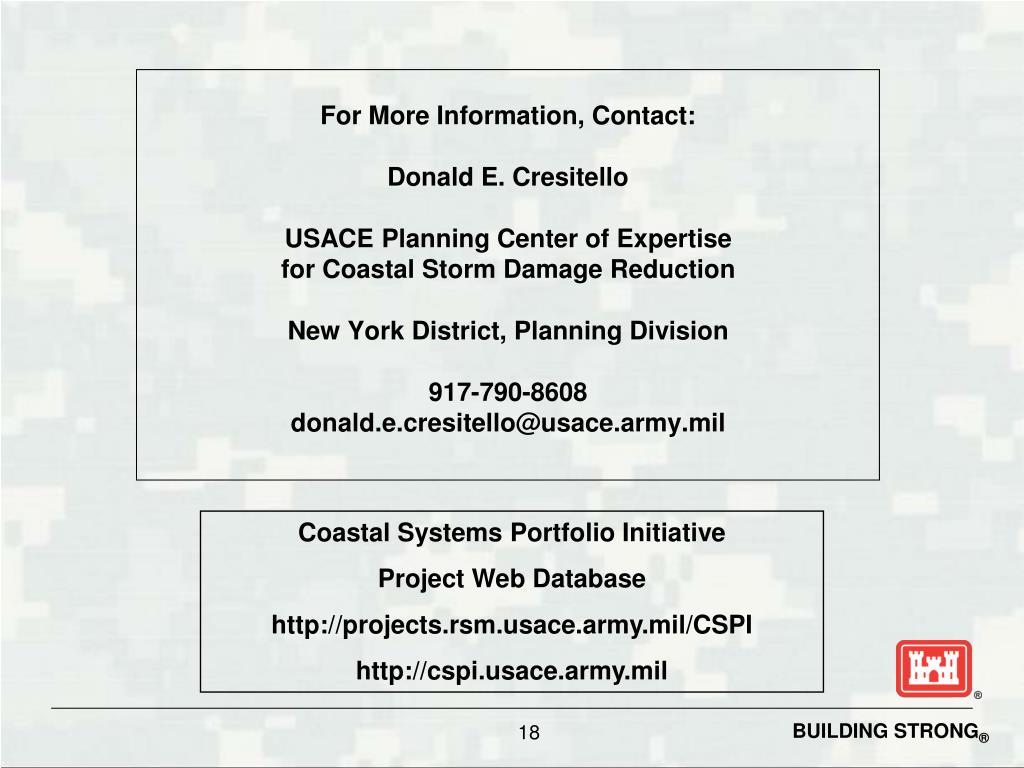 For More Information, Contact:

Donald E. Cresitello

USACE Planning Center of Expertise
for Coastal Storm Damage Reduction

New York District, Planning Division

917-790-8608
donald.e.cresitello@usace.army.mil

Coastal Systems Portfolio Initiative

Project Web Database

http://projects.rsm.usace.army.mil/CSPI

http://cspi.usace.army.mil

®

18

BUILDING STRONG®